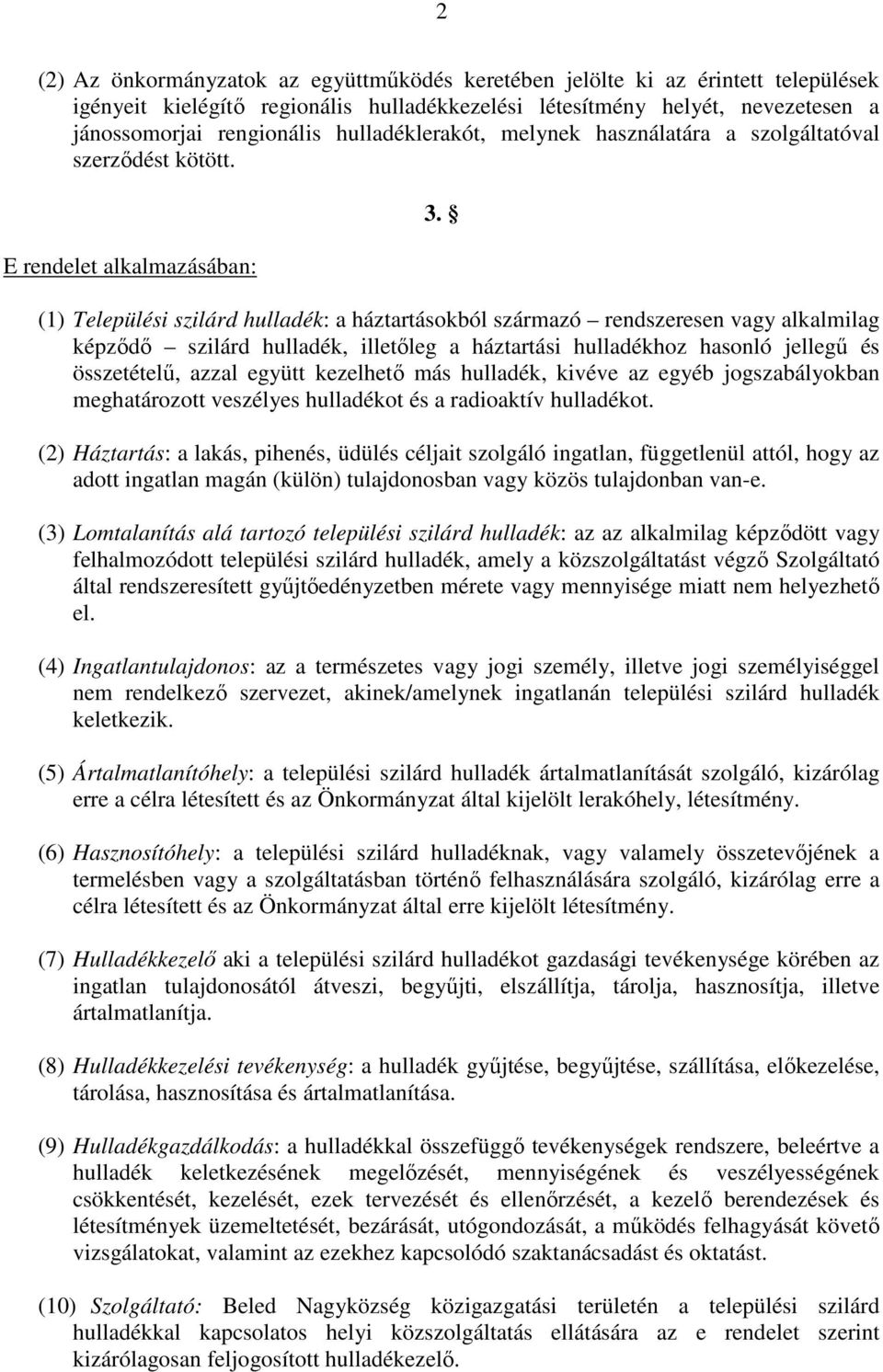 2

(2) Az önkormányzatok az együttműködés keretében jelölte ki az érintett települések igényeit kielégítő regionális hulladékkezelési létesítmény helyét, nevezetesen a jánossomorjai rengionális hulladéklerakót, melynek használatára a szolgáltatóval szerződést kötött.

3. §

E rendelet alkalmazásában:

(1) Települési szilárd hulladék: a háztartásokból származó – rendszeresen vagy alkalmilag képződő – szilárd hulladék, illetőleg a háztartási hulladékhoz hasonló jellegű és összetételű, azzal együtt kezelhető más hulladék, kivéve az egyéb jogszabályokban meghatározott veszélyes hulladékot és a radioaktív hulladékot.

(2) Háztartás: a lakás, pihenés, üdülés céljait szolgáló ingatlan, függetlenül attól, hogy az adott ingatlan magán (külön) tulajdonosban vagy közös tulajdonban van-e.

(3) Lomtalanítás alá tartozó települési szilárd hulladék: az az alkalmilag képződött vagy felhalmozódott települési szilárd hulladék, amely a közszolgáltatást végző Szolgáltató által rendszeresített gyűjtőedényzetben mérete vagy mennyisége miatt nem helyezhető el.

(4) Ingatlantulajdonos: az a természetes vagy jogi személy, illetve jogi személyiséggel nem rendelkező szervezet, akinek/amelynek ingatlanán települési szilárd hulladék keletkezik.

(5) Ártalmatlanítóhely: a települési szilárd hulladék ártalmatlanítását szolgáló, kizárólag erre a célra létesített és az Önkormányzat által kijelölt lerakóhely, létesítmény.

(6) Hasznosítóhely: a települési szilárd hulladéknak, vagy valamely összetevőjének a termelésben vagy a szolgáltatásban történő felhasználására szolgáló, kizárólag erre a célra létesített és az Önkormányzat által erre kijelölt létesítmény.

(7) Hulladékkezelő aki a települési szilárd hulladékot gazdasági tevékenysége körében az ingatlan tulajdonosától átveszi, begyűjti, elszállítja, tárolja, hasznosítja, illetve ártalmatlanítja.

(8) Hulladékkezelési tevékenység: a hulladék gyűjtése, begyűjtése, szállítása, előkezelése, tárolása, hasznosítása és ártalmatlanítása.

(9) Hulladékgazdálkodás: a hulladékkal összefüggő tevékenységek rendszere, beleértve a hulladék keletkezésének megelőzését, mennyiségének és veszélyességének csökkentését, kezelését, ezek tervezését és ellenőrzését, a kezelő berendezések és létesítmények üzemeltetését, bezárását, utógondozását, a működés felhagyását követő vizsgálatokat, valamint az ezekhez kapcsolódó szaktanácsadást és oktatást.

(10) Szolgáltató: Beled Nagyközség közigazgatási területén a települési szilárd hulladékkal kapcsolatos helyi közszolgáltatás ellátására az e rendelet szerint kizárólagosan feljogosított hulladékkezelő.